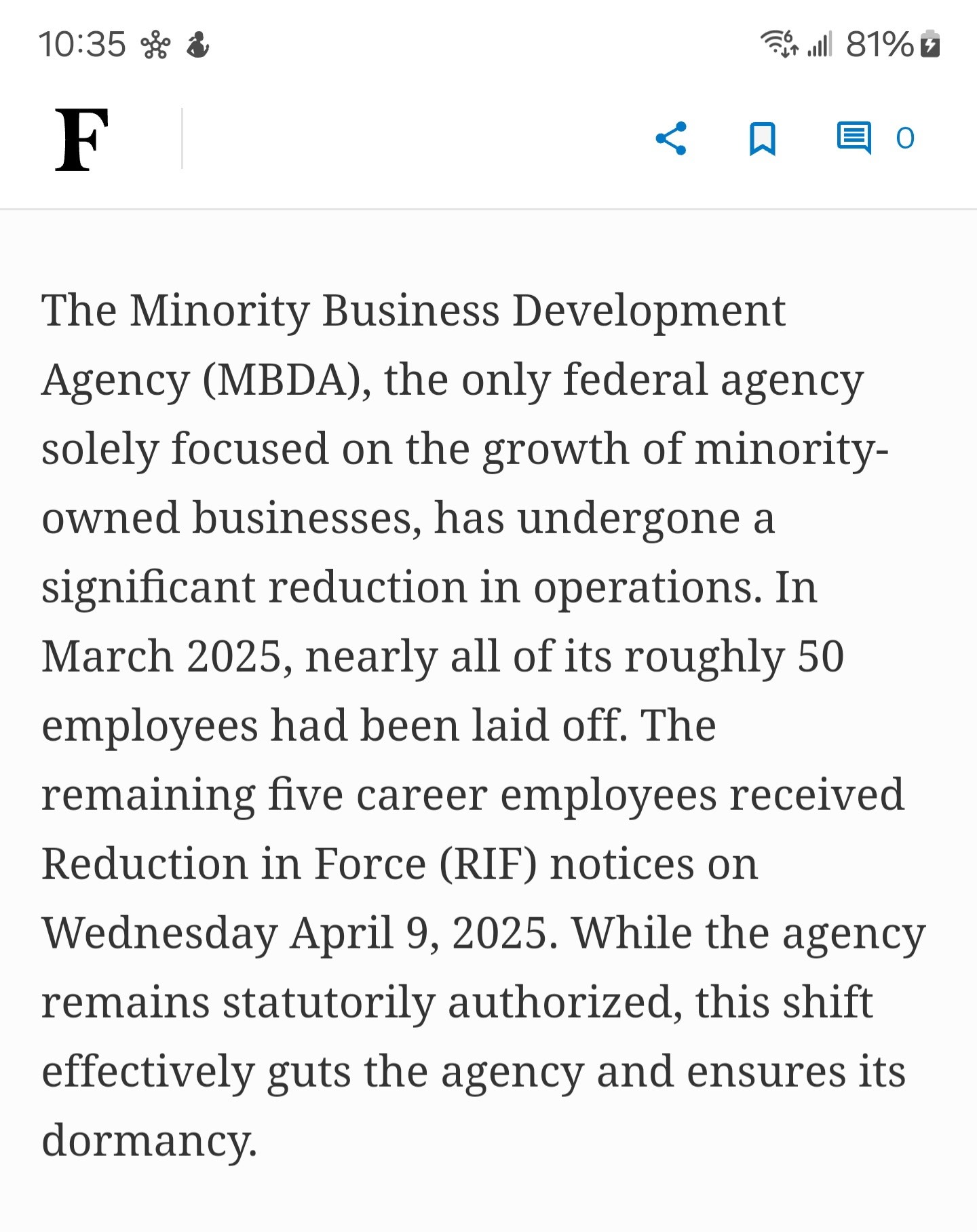 10:35

81%

F

0

The Minority Business Development Agency (MBDA), the only federal agency solely focused on the growth of minority-owned businesses, has undergone a significant reduction in operations. In March 2025, nearly all of its roughly 50 employees had been laid off. The remaining five career employees received Reduction in Force (RIF) notices on Wednesday April 9, 2025. While the agency remains statutorily authorized, this shift effectively guts the agency and ensures its dormancy.